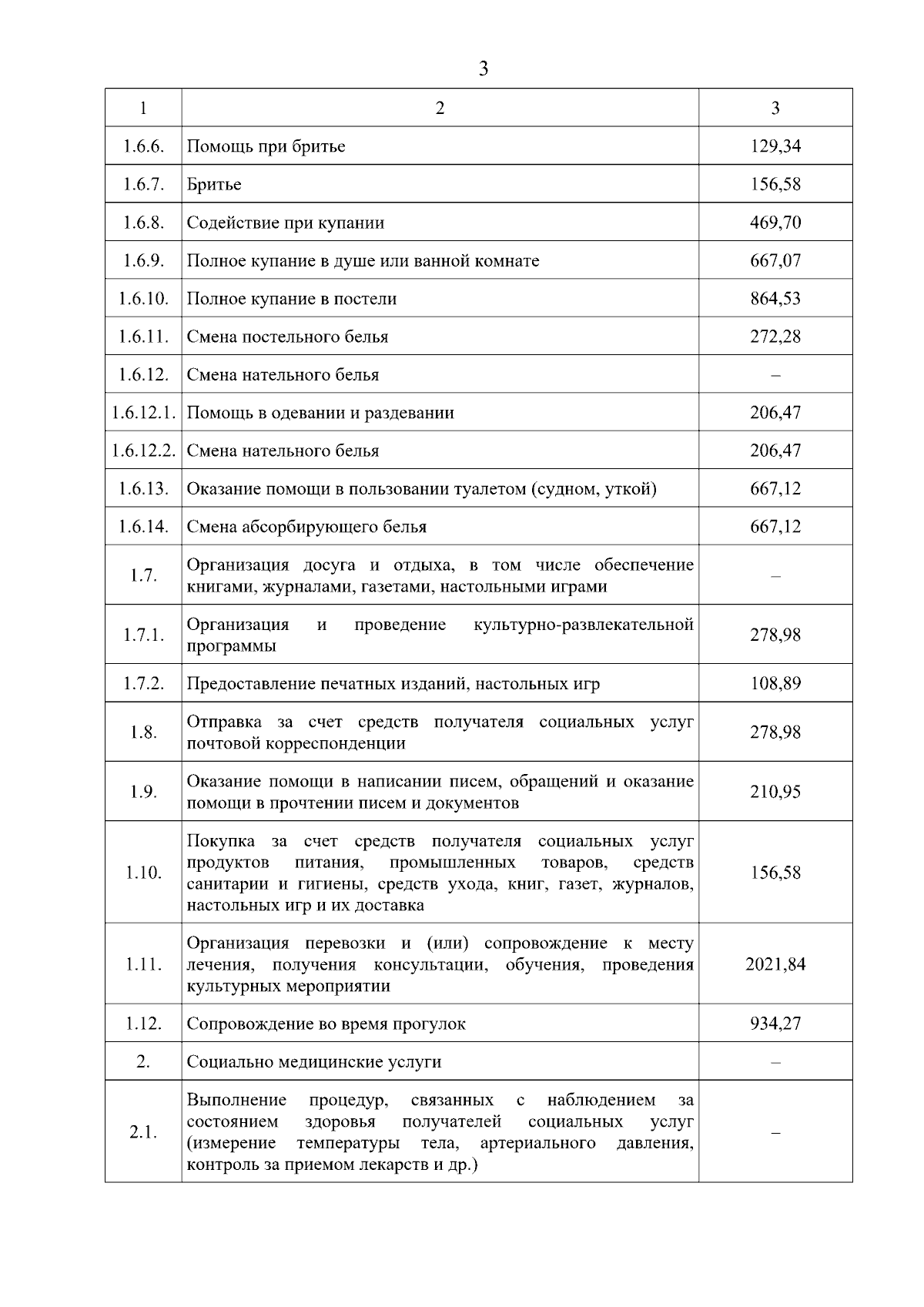 3

| 1 | 2 | 3 |
|---|---|---|
| 1.6.6. | Помощь при бритье | 129,34 |
| 1.6.7. | Бритье | 156,58 |
| 1.6.8. | Содействие при купании | 469,70 |
| 1.6.9. | Полное купание в душе или ванной комнате | 667,07 |
| 1.6.10. | Полное купание в постели | 864,53 |
| 1.6.11. | Смена постельного белья | 272,28 |
| 1.6.12. | Смена нательного белья | – |
| 1.6.12.1. | Помощь в одевании и раздевании | 206,47 |
| 1.6.12.2. | Смена нательного белья | 206,47 |
| 1.6.13. | Оказание помощи в пользовании туалетом (судном, уткой) | 667,12 |
| 1.6.14. | Смена абсорбирующего белья | 667,12 |
| 1.7. | Организация досуга и отдыха, в том числе обеспечение книгами, журналами, газетами, настольными играми | – |
| 1.7.1. | Организация и проведение культурно-развлекательной программы | 278,98 |
| 1.7.2. | Предоставление печатных изданий, настольных игр | 108,89 |
| 1.8. | Отправка за счет средств получателя социальных услуг почтовой корреспонденции | 278,98 |
| 1.9. | Оказание помощи в написании писем, обращений и оказание помощи в прочтении писем и документов | 210,95 |
| 1.10. | Покупка за счет средств получателя социальных услуг продуктов питания, промышленных товаров, средств санитарии и гигиены, средств ухода, книг, газет, журналов, настольных игр и их доставка | 156,58 |
| 1.11. | Организация перевозки и (или) сопровождение к месту лечения, получения консультации, обучения, проведения культурных мероприятии | 2021,84 |
| 1.12. | Сопровождение во время прогулок | 934,27 |
| 2. | Социально медицинские услуги | – |
| 2.1. | Выполнение процедур, связанных с наблюдением за состоянием здоровья получателей социальных услуг (измерение температуры тела, артериального давления, контроль за приемом лекарств и др.) | – |